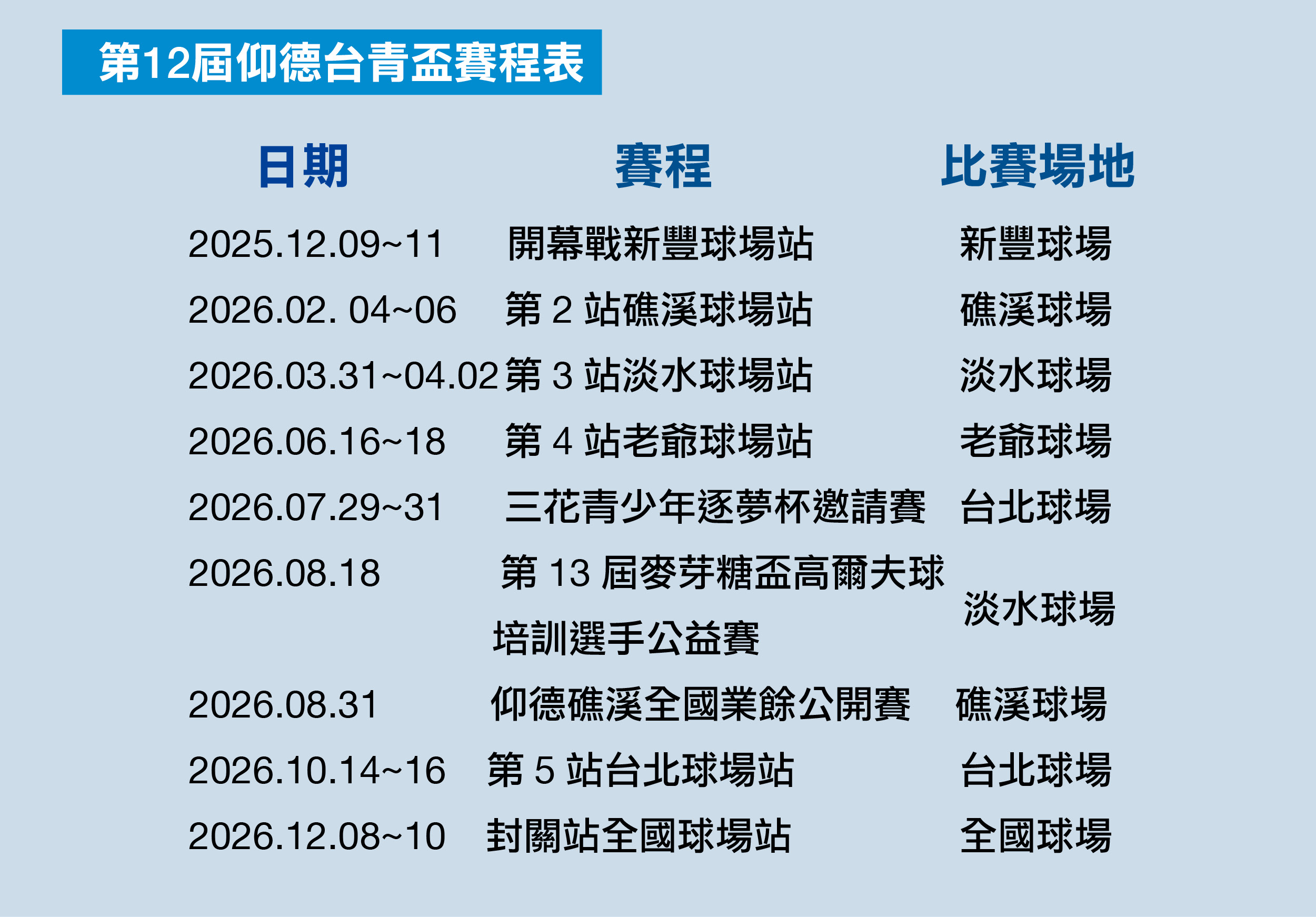 第12屆仰德台青盃賽程表

| 日期 | 賽程 | 比賽場地 |
|---|---|---|
| 2025.12.09~11 | 開幕戰新豐球場站 | 新豐球場 |
| 2026.02. 04~06 | 第2站礁溪球場站 | 礁溪球場 |
| 2026.03.31~04.02 | 第3站淡水球場站 | 淡水球場 |
| 2026.06.16~18 | 第4站老爺球場站 | 老爺球場 |
| 2026.07.29~31 | 三花青少年逐夢杯邀請賽 | 台北球場 |
| 2026.08.18 | 第13屆麥芽糖盃高爾夫球培訓選手公益賽 | 淡水球場 |
| 2026.08.31 | 仰德礁溪全國業餘公開賽 | 礁溪球場 |
| 2026.10.14~16 | 第5站台北球場站 | 台北球場 |
| 2026.12.08~10 | 封關站全國球場站 | 全國球場 |